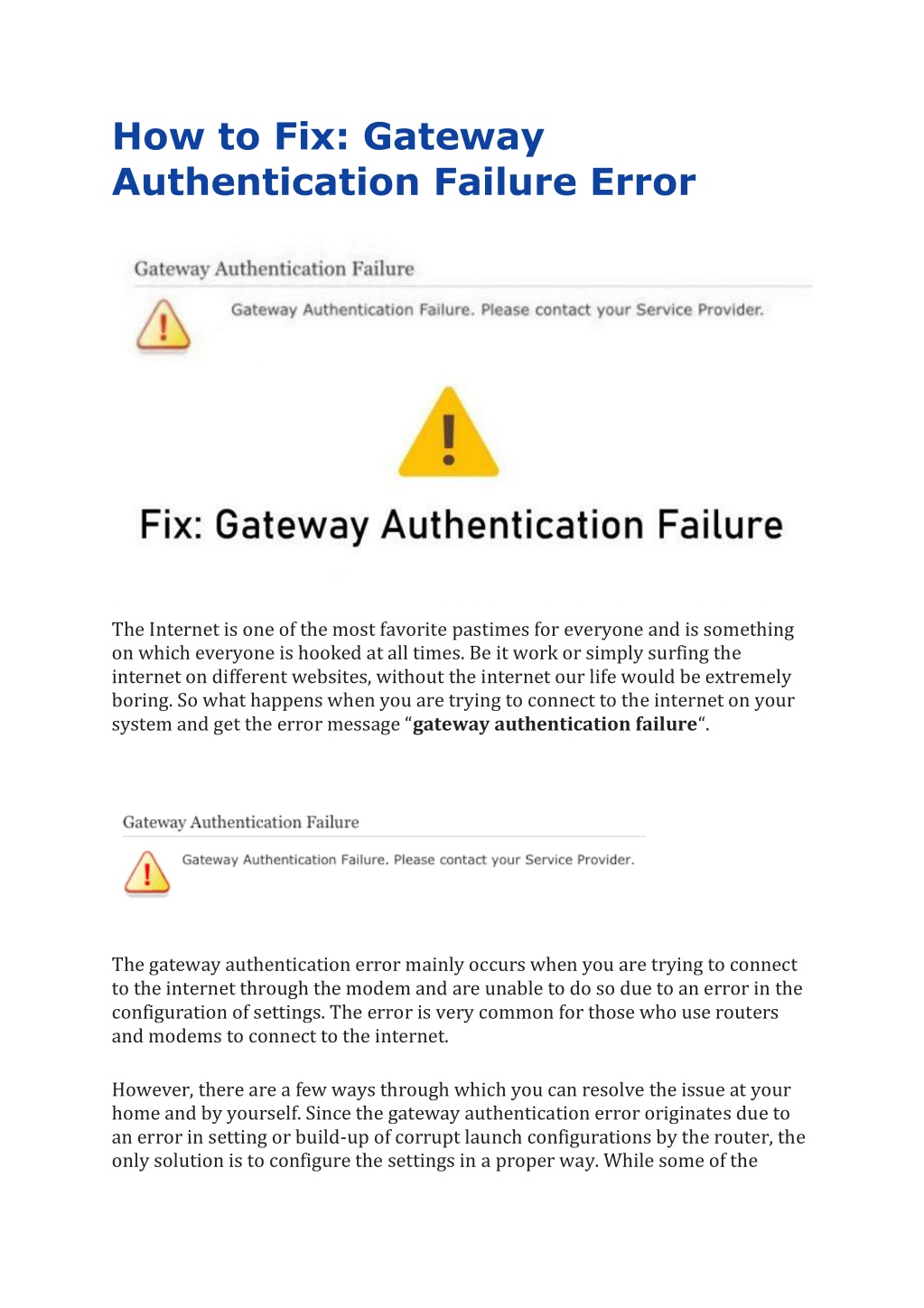 How to Fix: Gateway Authentication Failure Error

Gateway Authentication Failure

Gateway Authentication Failure. Please contact your Service Provider.

Fix: Gateway Authentication Failure

The Internet is one of the most favorite pastimes for everyone and is something on which everyone is hooked at all times. Be it work or simply surfing the internet on different websites, without the internet our life would be extremely boring. So what happens when you are trying to connect to the internet on your system and get the error message "gateway authentication failure".

Gateway Authentication Failure

Gateway Authentication Failure. Please contact your Service Provider.

The gateway authentication error mainly occurs when you are trying to connect to the internet through the modem and are unable to do so due to an error in the configuration of settings. The error is very common for those who use routers and modems to connect to the internet.

However, there are a few ways through which you can resolve the issue at your home and by yourself. Since the gateway authentication error originates due to an error in setting or build-up of corrupt launch configurations by the router, the only solution is to configure the settings in a proper way. While some of the